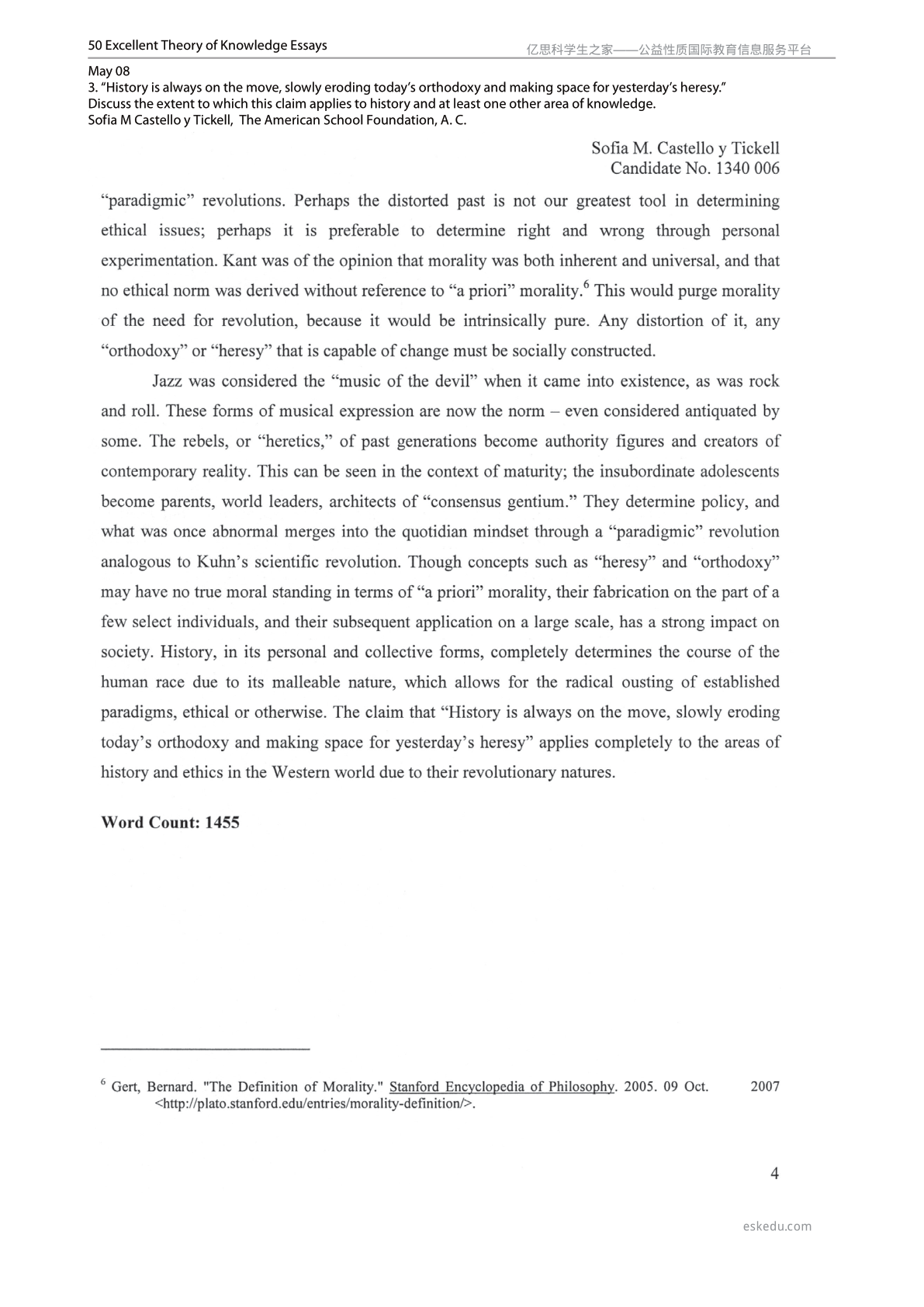 50 Excellent Theory of Knowledge Essays

亿思科学生之家——公益性质国际教育信息服务平台

May 08
3. "History is always on the move, slowly eroding today's orthodoxy and making space for yesterday's heresy."
Discuss the extent to which this claim applies to history and at least one other area of knowledge.
Sofia M Castello y Tickell, The American School Foundation, A. C.

Sofia M. Castello y Tickell
Candidate No. 1340 006

"paradigmic" revolutions. Perhaps the distorted past is not our greatest tool in determining ethical issues; perhaps it is preferable to determine right and wrong through personal experimentation. Kant was of the opinion that morality was both inherent and universal, and that no ethical norm was derived without reference to "a priori" morality.$^{6}$ This would purge morality of the need for revolution, because it would be intrinsically pure. Any distortion of it, any "orthodoxy" or "heresy" that is capable of change must be socially constructed.

Jazz was considered the "music of the devil" when it came into existence, as was rock and roll. These forms of musical expression are now the norm – even considered antiquated by some. The rebels, or "heretics," of past generations become authority figures and creators of contemporary reality. This can be seen in the context of maturity; the insubordinate adolescents become parents, world leaders, architects of "consensus gentium." They determine policy, and what was once abnormal merges into the quotidian mindset through a "paradigmic" revolution analogous to Kuhn's scientific revolution. Though concepts such as "heresy" and "orthodoxy" may have no true moral standing in terms of "a priori" morality, their fabrication on the part of a few select individuals, and their subsequent application on a large scale, has a strong impact on society. History, in its personal and collective forms, completely determines the course of the human race due to its malleable nature, which allows for the radical ousting of established paradigms, ethical or otherwise. The claim that "History is always on the move, slowly eroding today's orthodoxy and making space for yesterday's heresy" applies completely to the areas of history and ethics in the Western world due to their revolutionary natures.

Word Count: 1455

$^{6}$ Gert, Bernard. "The Definition of Morality." Stanford Encyclopedia of Philosophy. 2005. 09 Oct. 2007 <http://plato.stanford.edu/entries/morality-definition/>.

4

eskedu.com